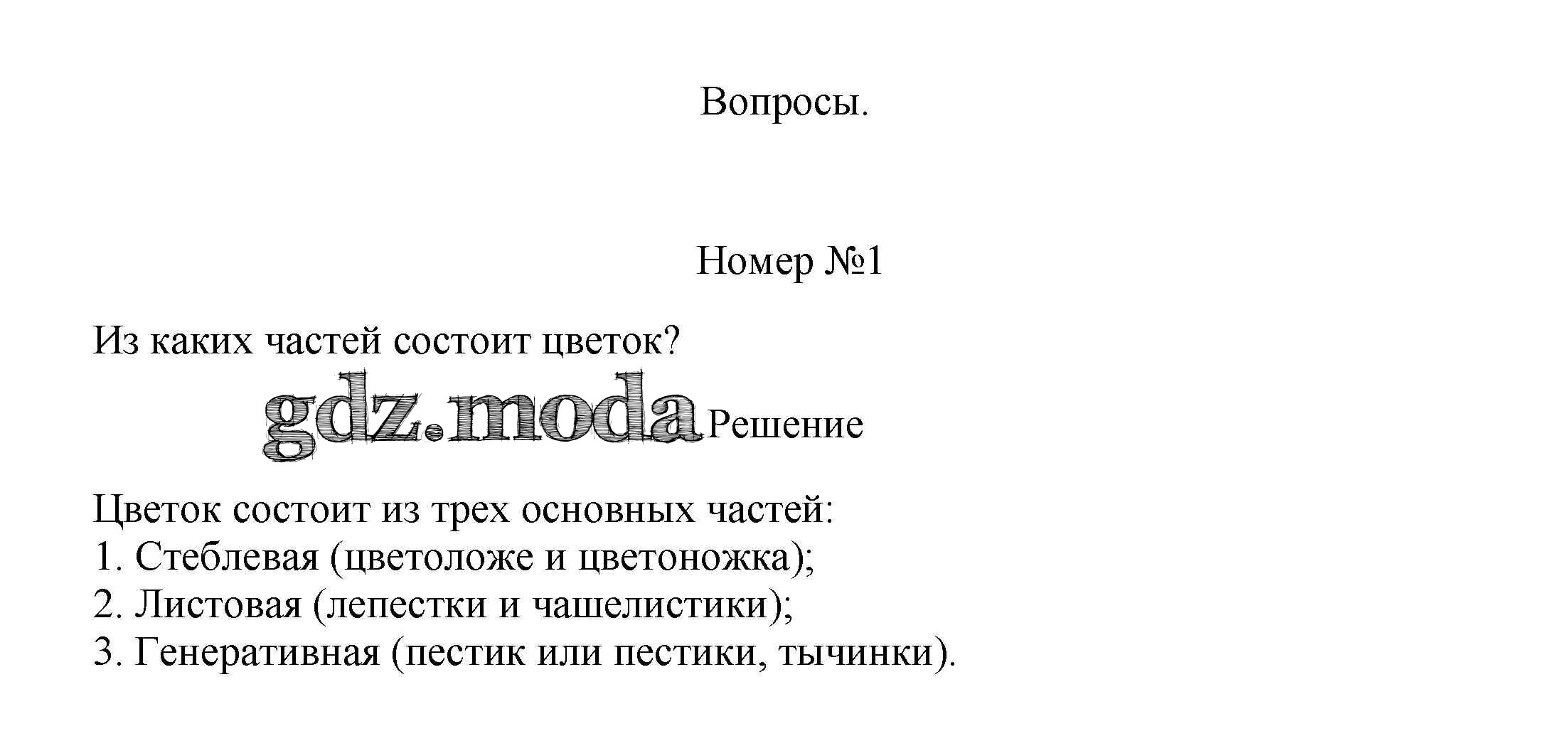 Вопросы.

Номер №1

Из каких частей состоит цветок?

gdz.moda Решение

Цветок состоит из трех основных частей:
1. Стеблевая (цветоложе и цветоножка);
2. Листовая (лепестки и чашелистики);
3. Генеративная (пестик или пестики, тычинки).